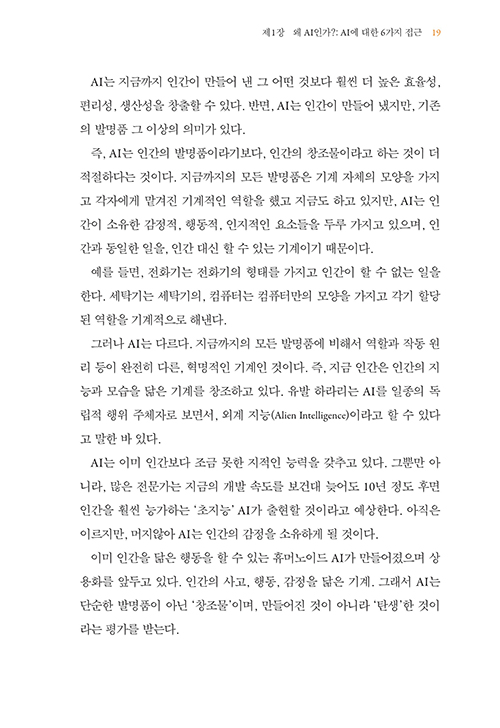 제1장 왜 AI인가?: AI에 대한 6가지 접근 19

AI는 지금까지 인간이 만들어 낸 그 어떤 것보다 훨씬 더 높은 효율성, 편리성, 생산성을 창출할 수 있다. 반면, AI는 인간이 만들어 냈지만, 기존의 발명품 그 이상의 의미가 있다.

즉, AI는 인간의 발명품이라기보다, 인간의 창조물이라고 하는 것이 더 적절하다는 것이다. 지금까지의 모든 발명품은 기계 자체의 모양을 가지고 각자에게 맡겨진 기계적인 역할을 했고 지금도 하고 있지만, AI는 인간이 소유한 감정적, 행동적, 인지적인 요소들을 두루 가지고 있으며, 인간과 동일한 일을, 인간 대신 할 수 있는 기계이기 때문이다.

예를 들면, 전화기는 전화기의 형태를 가지고 인간이 할 수 없는 일을 한다. 세탁기는 세탁기의, 컴퓨터는 컴퓨터만의 모양을 가지고 각기 할당된 역할을 기계적으로 해낸다.

그러나 AI는 다르다. 지금까지의 모든 발명품에 비해서 역할과 작동 원리 등이 완전히 다른, 혁명적인 기계인 것이다. 즉, 지금 인간은 인간의 지능과 모습을 닮은 기계를 창조하고 있다. 유발 하라리는 AI를 일종의 독립적 행위 주체자로 보면서, 외계 지능(Alien Intelligence)이라고 할 수 있다고 말한 바 있다.

AI는 이미 인간보다 조금 못한 지적인 능력을 갖추고 있다. 그뿐만 아니라, 많은 전문가는 지금의 개발 속도를 보건대 늦어도 10년 정도 후면 인간을 훨씬 능가하는 '초지능' AI가 출현할 것이라고 예상한다. 아직은 이르지만, 머지않아 AI는 인간의 감정을 소유하게 될 것이다.

이미 인간을 닮은 행동을 할 수 있는 휴머노이드 AI가 만들어졌으며 상용화를 앞두고 있다. 인간의 사고, 행동, 감정을 닮은 기계. 그래서 AI는 단순한 발명품이 아닌 '창조물'이며, 만들어진 것이 아니라 '탄생'한 것이라는 평가를 받는다.